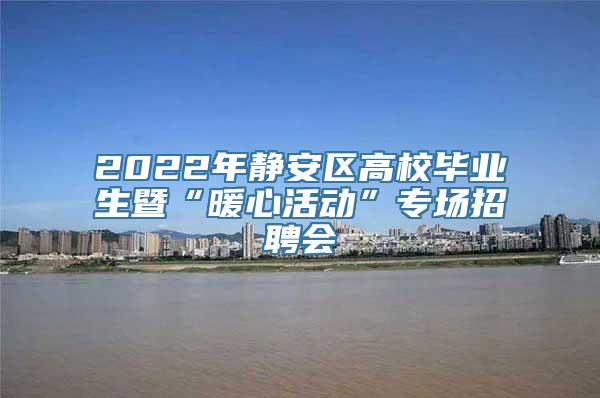 2022年静安区高校毕业生暨“暖心活动”专场招聘会